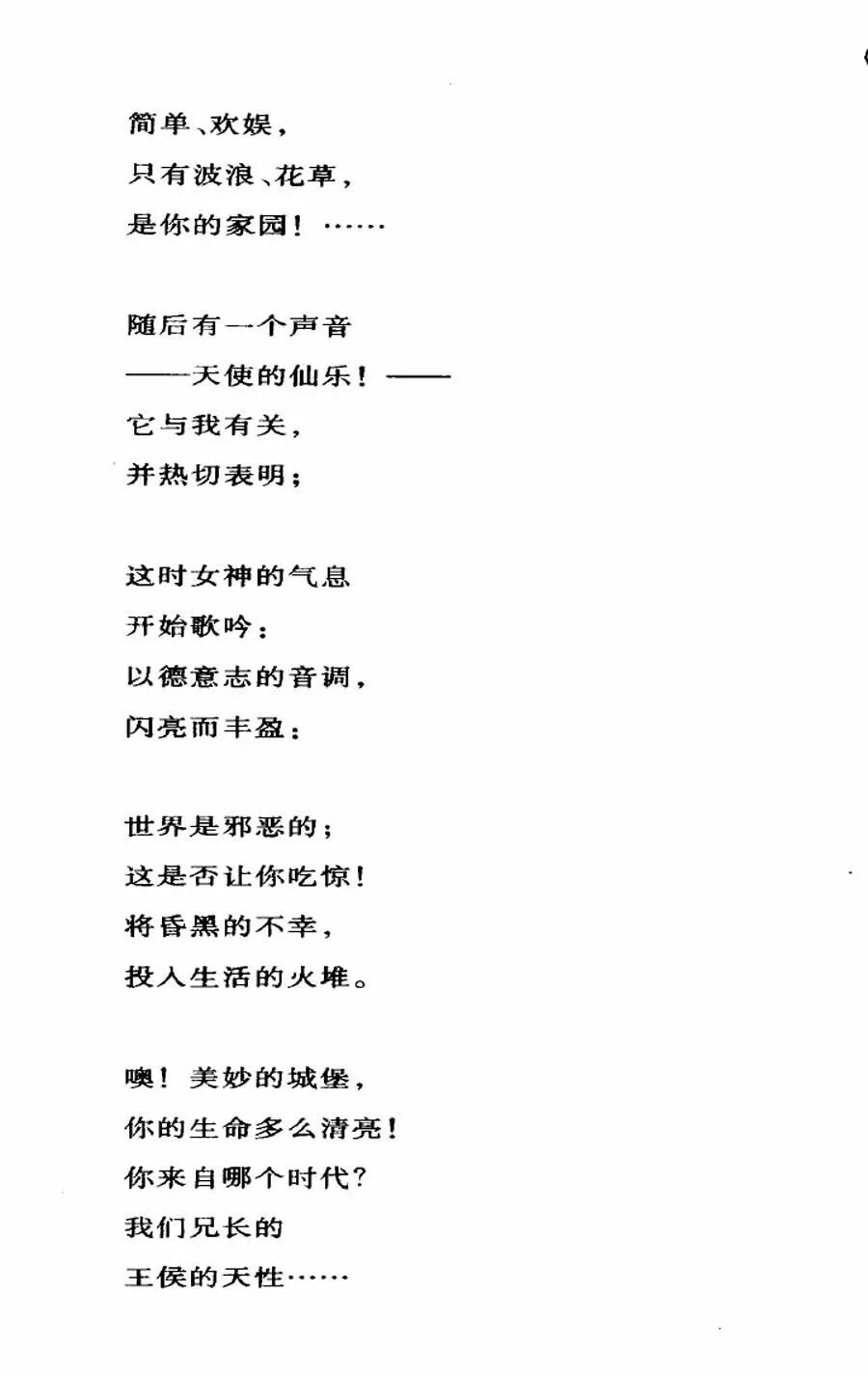 简单、欢娱，
只有波浪、花草，
是你的家园！……

随后有一个声音
——天使的仙乐！——
它与我有关，
并热切表明；

这时女神的气息
开始歌吟：
以德意志的音调，
闪亮而丰盈：

世界是邪恶的；
这是否让你吃惊！
将昏黑的不幸，
投入生活的火堆。

噢！美妙的城堡，
你的生命多么清亮！
你来自哪个时代？
我们兄长的
王侯的天性……